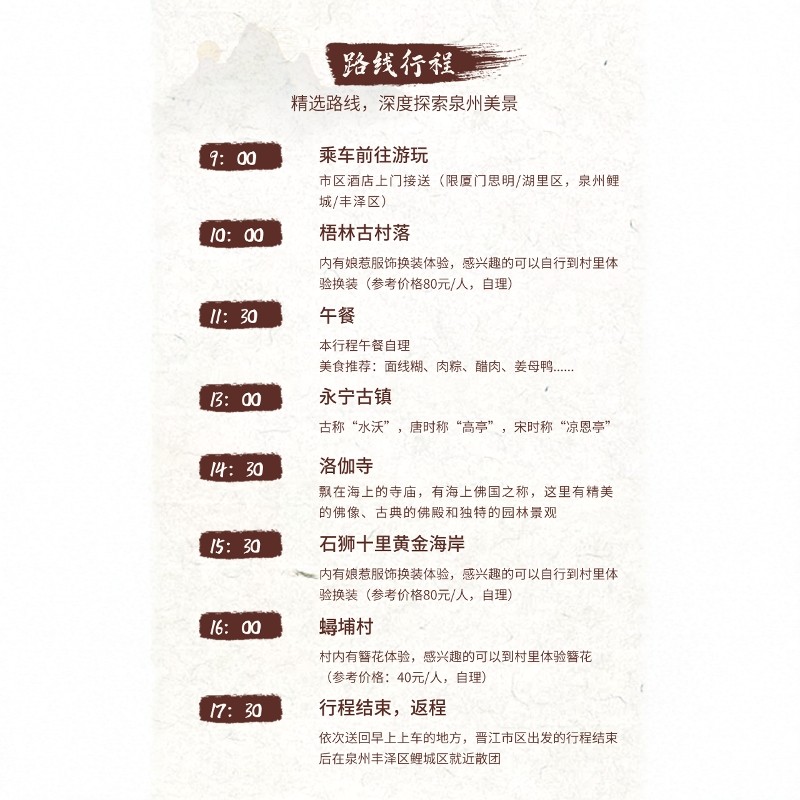 路线行程

精选路线，深度探索泉州美景

9:00

乘车前往游玩

市区酒店上门接送（限厦门思明/湖里区，泉州鲤城/丰泽区）

10:00

梧林古村落

内有娘惹服饰换装体验，感兴趣的可以自行到村里体验换装（参考价格80元/人，自理）

11:30

午餐

本行程午餐自理
美食推荐：面线糊、肉粽、醋肉、姜母鸭......

13:00

永宁古镇

古称“水沃”，唐时称“高亭”，宋时称“凉恩亭”

14:30

洛伽寺

飘在海上的寺庙，有海上佛国之称，这里有精美的佛像、古典的佛殿和独特的园林景观

15:30

石狮十里黄金海岸

内有娘惹服饰换装体验，感兴趣的可以自行到村里体验换装（参考价格80元/人，自理）

16:00

蟳埔村

村内有簪花体验，感兴趣的可以到村里体验簪花（参考价格：40元/人，自理）

17:30

行程结束，返程

依次送回早上上车的地方，晋江市区出发的行程结束后在泉州丰泽区鲤城区就近散团